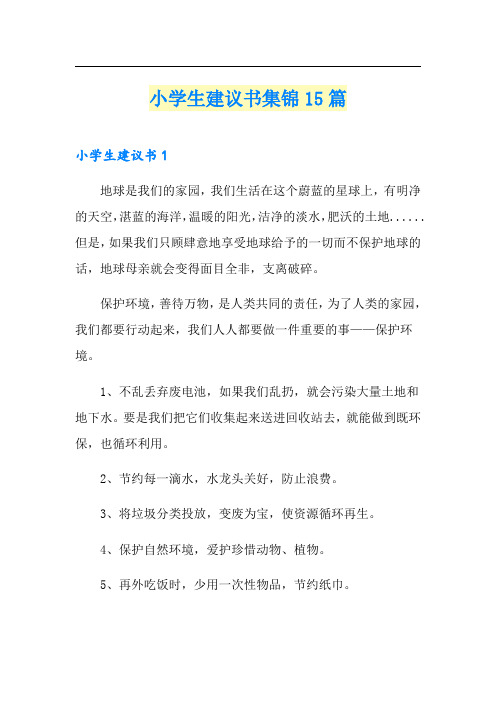 小学生建议书集锦15篇

小学生建议书1

地球是我们的家园，我们生活在这个蔚蓝的星球上，有明净的天空，湛蓝的海洋，温暖的阳光，洁净的淡水，肥沃的土地......但是，如果我们只顾肆意地享受地球给予的一切而不保护地球的话，地球母亲就会变得面目全非，支离破碎。

保护环境，善待万物，是人类共同的责任，为了人类的家园，我们都要行动起来，我们人人都要做一件重要的事——保护环境。

1、不乱丢弃废电池，如果我们乱扔，就会污染大量土地和地下水。要是我们把它们收集起来送进回收站去，就能做到既环保，也循环利用。

2、节约每一滴水，水龙头关好，防止浪费。

3、将垃圾分类投放，变废为宝，使资源循环再生。

4、保护自然环境，爱护珍惜动物、植物。

5、再外吃饭时，少用一次性物品，节约纸巾。